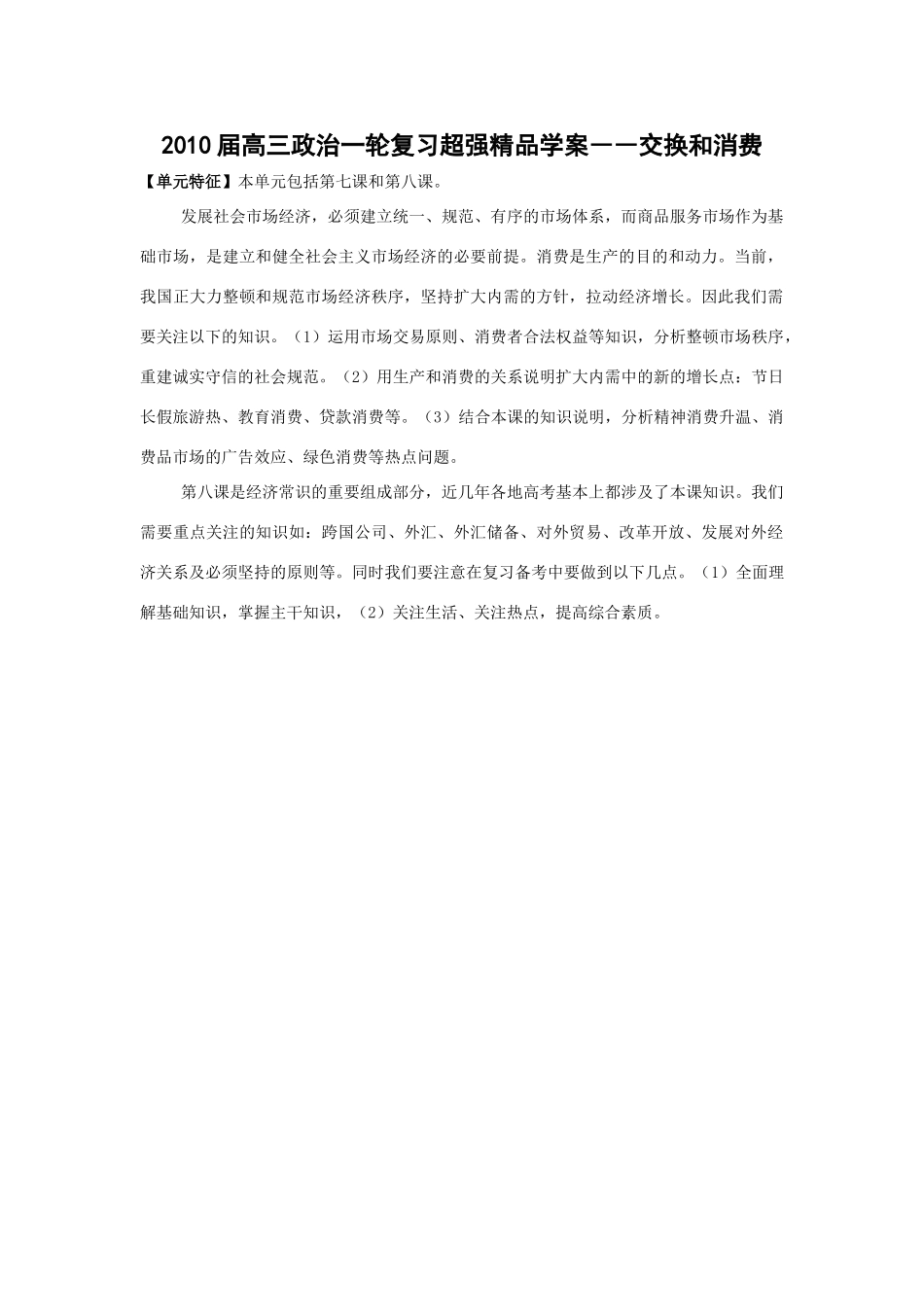 2010届高三政治一轮复习超强精品学案——交换和消费

【单元特征】本单元包括第七课和第八课。

发展社会市场经济，必须建立统一、规范、有序的市场体系，而商品服务市场作为基础市场，是建立和健全社会主义市场经济的必要前提。消费是生产的目的和动力。当前，我国正大力整顿和规范市场经济秩序，坚持扩大内需的方针，拉动经济增长。因此我们需要关注以下的知识。（1）运用市场交易原则、消费者合法权益等知识，分析整顿市场秩序，重建诚实守信的社会规范。（2）用生产和消费的关系说明扩大内需中的新的增长点：节日长假旅游热、教育消费、贷款消费等。（3）结合本课的知识说明，分析精神消费升温、消费品市场的广告效应、绿色消费等热点问题。

第八课是经济常识的重要组成部分，近几年各地高考基本上都涉及了本课知识。我们需要重点关注的知识如：跨国公司、外汇、外汇储备、对外贸易、改革开放、发展对外经济关系及必须坚持的原则等。同时我们要注意在复习备考中要做到以下几点。（1）全面理解基础知识，掌握主干知识，（2）关注生活、关注热点，提高综合素质。